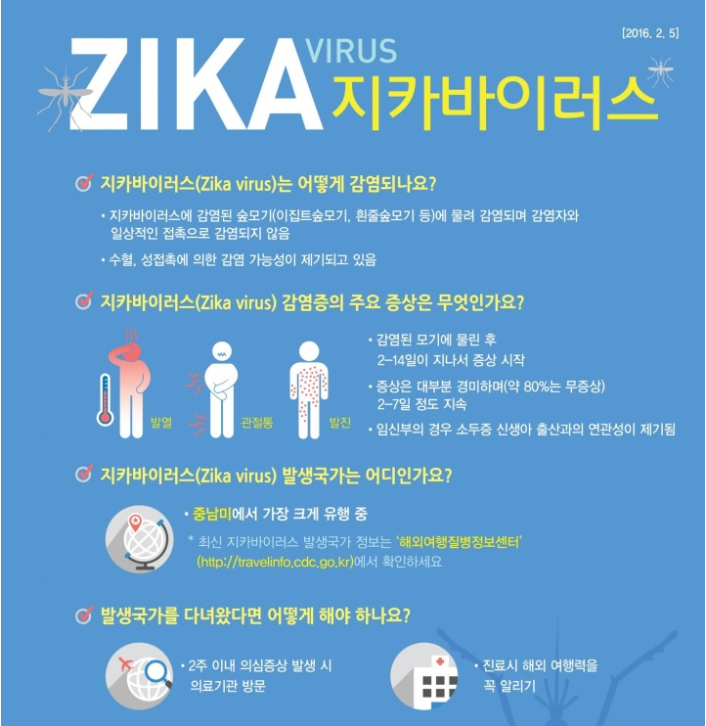 [2016. 2. 5]

ZIKA VIRUS 지카바이러스

지카바이러스(Zika virus)는 어떻게 감염되나요?

• 지카바이러스에 감염된 숲모기(이집트숲모기, 흰줄숲모기 등)에 물려 감염되며 감염자와 일상적인 접촉으로 감염되지 않음

• 수혈, 성접촉에 의한 감염 가능성이 제기되고 있음

지카바이러스(Zika virus) 감염증의 주요 증상은 무엇인가요?

발열

관절통

발진

• 감염된 모기에 물린 후 2~14일이 지나서 증상 시작

• 증상은 대부분 경미하며(약 80%는 무증상) 2~7일 정도 지속

• 임신부의 경우 소두증 신생아 출산과의 연관성이 제기됨

지카바이러스(Zika virus) 발생국가는 어디인가요?

• 중남미에서 가장 크게 유행 중

* 최신 지카바이러스 발생국가 정보는 '해외여행질병정보센터' (http://travelinfo.cdc.go.kr)에서 확인하세요

발생국가를 다녀왔다면 어떻게 해야 하나요?

• 2주 이내 의심증상 발생 시 의료기관 방문

• 진료시 해외 여행력을 꼭 알리기